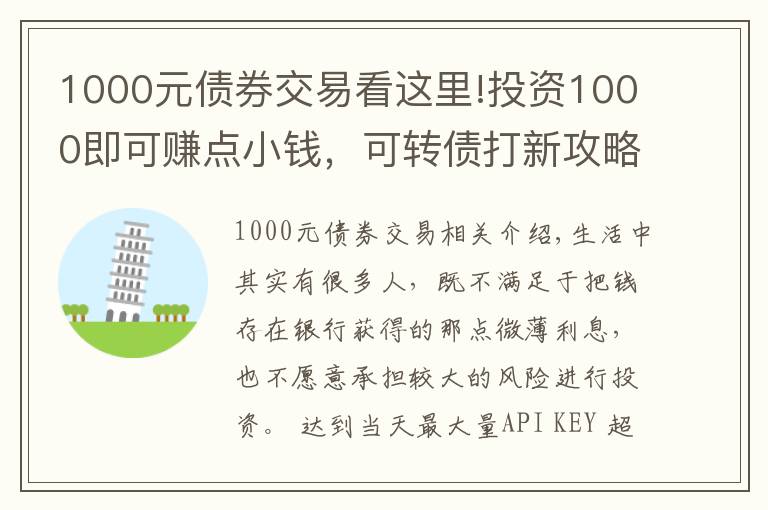 1000元债券交易看这里!投资1000即可赚点小钱，可转债打新攻略

1000元债券交易相关介绍，生活中其实有很多人，既不满足于把钱存在银行获得的那点微薄利息，也不愿意承担较大的风险进行投资。 达到当天最大量API KEY 超